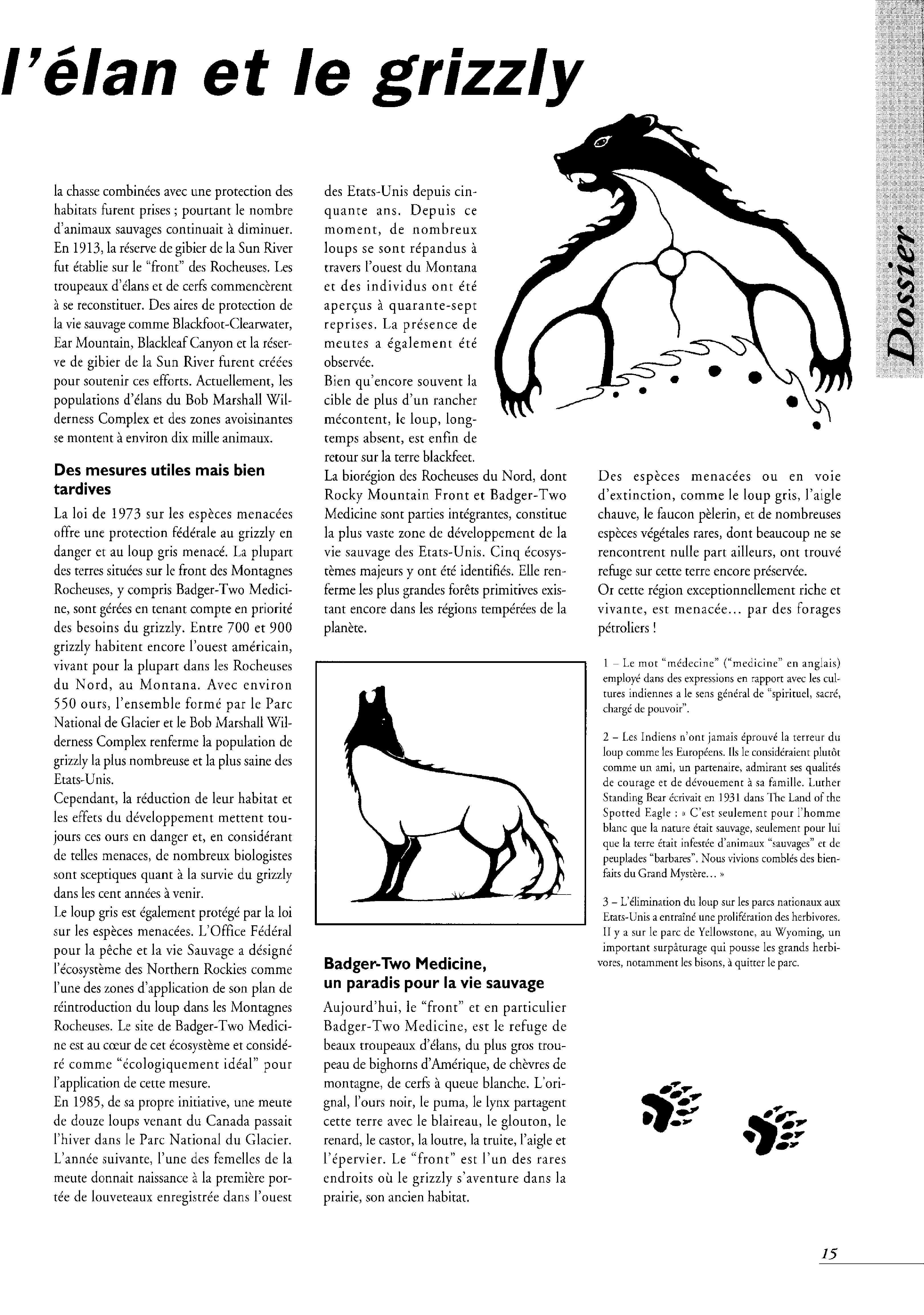 l'élan et le grizzly

Dossier

la chasse combinées avec une protection des habitats furent prises ; pourtant le nombre d'animaux sauvages continuait à diminuer. En 1913, la réserve de gibier de la Sun River fut établie sur le "front" des Rocheuses. Les troupeaux d'élans et de cerfs commencèrent à se reconstituer. Des aires de protection de la vie sauvage comme Blackfoot-Clearwater, Ear Mountain, Blackleaf Canyon et la réserve de gibier de la Sun River furent créées pour soutenir ces efforts. Actuellement, les populations d'élans du Bob Marshall Wilderness Complex et des zones avoisinantes se montent à environ dix mille animaux.

Des mesures utiles mais bien tardives

La loi de 1973 sur les espèces menacées offre une protection fédérale au grizzly en danger et au loup gris menacé. La plupart des terres situées sur le front des Montagnes Rocheuses, y compris Badger-Two Medicine, sont gérées en tenant compte en priorité des besoins du grizzly. Entre 700 et 900 grizzly habitent encore l'ouest américain, vivant pour la plupart dans les Rocheuses du Nord, au Montana. Avec environ 550 ours, l'ensemble formé par le Parc National de Glacier et le Bob Marshall Wilderness Complex renferme la population de grizzly la plus nombreuse et la plus saine des Etats-Unis.
Cependant, la réduction de leur habitat et les effets du développement mettent toujours ces ours en danger et, en considérant de telles menaces, de nombreux biologistes sont sceptiques quant à la survie du grizzly dans les cent années à venir.
Le loup gris est également protégé par la loi sur les espèces menacées. L'Office Fédéral pour la pêche et la vie Sauvage a désigné l'écosystème des Northern Rockies comme l'une des zones d'application de son plan de réintroduction du loup dans les Montagnes Rocheuses. Le site de Badger-Two Medicine est au cœur de cet écosystème et considéré comme "écologiquement idéal" pour l'application de cette mesure.
En 1985, de sa propre initiative, une meute de douze loups venant du Canada passait l'hiver dans le Parc National du Glacier. L'année suivante, l'une des femelles de la meute donnait naissance à la première portée de louveteaux enregistrée dans l'ouest des Etats-Unis depuis cinquante ans. Depuis ce moment, de nombreux loups se sont répandus à travers l'ouest du Montana et des individus ont été aperçus à quarante-sept reprises. La présence de meutes a également été observée.
Bien qu'encore souvent la cible de plus d'un rancher mécontent, le loup, longtemps absent, est enfin de retour sur la terre blackfeet.
La biorégion des Rocheuses du Nord, dont Rocky Mountain Front et Badger-Two Medicine sont parties intégrantes, constitue la plus vaste zone de développement de la vie sauvage des Etats-Unis. Cinq écosystèmes majeurs y ont été identifiés. Elle renferme les plus grandes forêts primitives existant encore dans les régions tempérées de la planète.

Badger-Two Medicine, un paradis pour la vie sauvage

Aujourd'hui, le "front" et en particulier Badger-Two Medicine, est le refuge de beaux troupeaux d'élans, du plus gros troupeau de bighorns d'Amérique, de chèvres de montagne, de cerfs à queue blanche. L'orignal, l'ours noir, le puma, le lynx partagent cette terre avec le blaireau, le glouton, le renard, le castor, la loutre, la truite, l'aigle et l'épervier. Le "front" est l'un des rares endroits où le grizzly s'aventure dans la prairie, son ancien habitat.

Des espèces menacées ou en voie d'extinction, comme le loup gris, l'aigle chauve, le faucon pèlerin, et de nombreuses espèces végétales rares, dont beaucoup ne se rencontrent nulle part ailleurs, ont trouvé refuge sur cette terre encore préservée.
Or cette région exceptionnellement riche et vivante, est menacée... par des forages pétroliers !

1 – Le mot "médecine" ("medicine" en anglais) employé dans des expressions en rapport avec les cultures indiennes a le sens général de "spirituel, sacré, chargé de pouvoir".

2 – Les Indiens n'ont jamais éprouvé la terreur du loup comme les Européens. Ils le considéraient plutôt comme un ami, un partenaire, admirant ses qualités de courage et de dévouement à sa famille. Luther Standing Bear écrivait en 1931 dans The Land of the Spotted Eagle : « C'est seulement pour l'homme blanc que la nature était sauvage, seulement pour lui que la terre était infestée d'animaux "sauvages" et de peuplades "barbares". Nous vivions comblés des bienfaits du Grand Mystère... »

3 – L'élimination du loup sur les parcs nationaux aux Etats-Unis a entraîné une prolifération des herbivores. Il y a sur le parc de Yellowstone, au Wyoming, un important surpâturage qui pousse les grands herbivores, notamment les bisons, à quitter le parc.

15